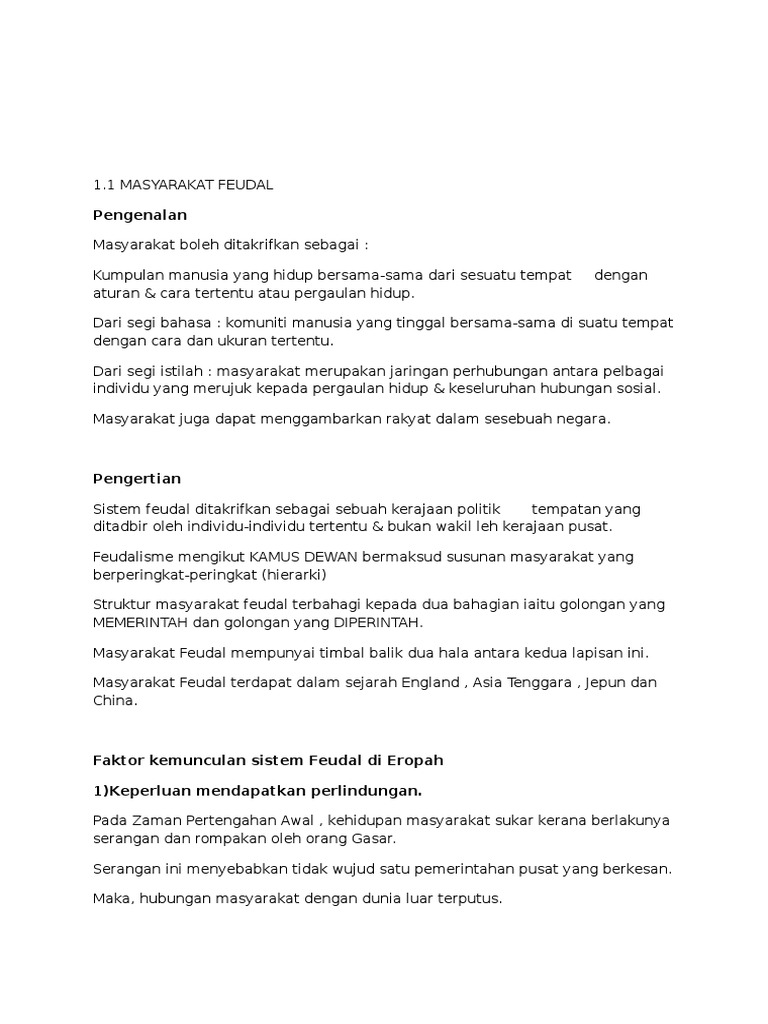 1.1 MASYARAKAT FEUDAL

Pengenalan

Masyarakat boleh ditakrifkan sebagai :

Kumpulan manusia yang hidup bersama-sama dari sesuatu tempat dengan aturan & cara tertentu atau pergaulan hidup.

Dari segi bahasa : komuniti manusia yang tinggal bersama-sama di suatu tempat dengan cara dan ukuran tertentu.

Dari segi istilah : masyarakat merupakan jaringan perhubungan antara pelbagai individu yang merujuk kepada pergaulan hidup & keseluruhan hubungan sosial.

Masyarakat juga dapat menggambarkan rakyat dalam sesebuah negara.

Pengertian

Sistem feudal ditakrifkan sebagai sebuah kerajaan politik tempatan yang ditadbir oleh individu-individu tertentu & bukan wakil leh kerajaan pusat.

Feudalisme mengikut KAMUS DEWAN bermaksud susunan masyarakat yang berperingkat-peringkat (hierarki)

Struktur masyarakat feudal terbahagi kepada dua bahagian iaitu golongan yang MEMERINTAH dan golongan yang DIPERINTAH.

Masyarakat Feudal mempunyai timbal balik dua hala antara kedua lapisan ini.

Masyarakat Feudal terdapat dalam sejarah England , Asia Tenggara , Jepun dan China.

Faktor kemunculan sistem Feudal di Eropah

1)Keperluan mendapatkan perlindungan.

Pada Zaman Pertengahan Awal , kehidupan masyarakat sukar kerana berlakunya serangan dan rompakan oleh orang Gasar.

Serangan ini menyebabkan tidak wujud satu pemerintahan pusat yang berkesan.

Maka, hubungan masyarakat dengan dunia luar terputus.